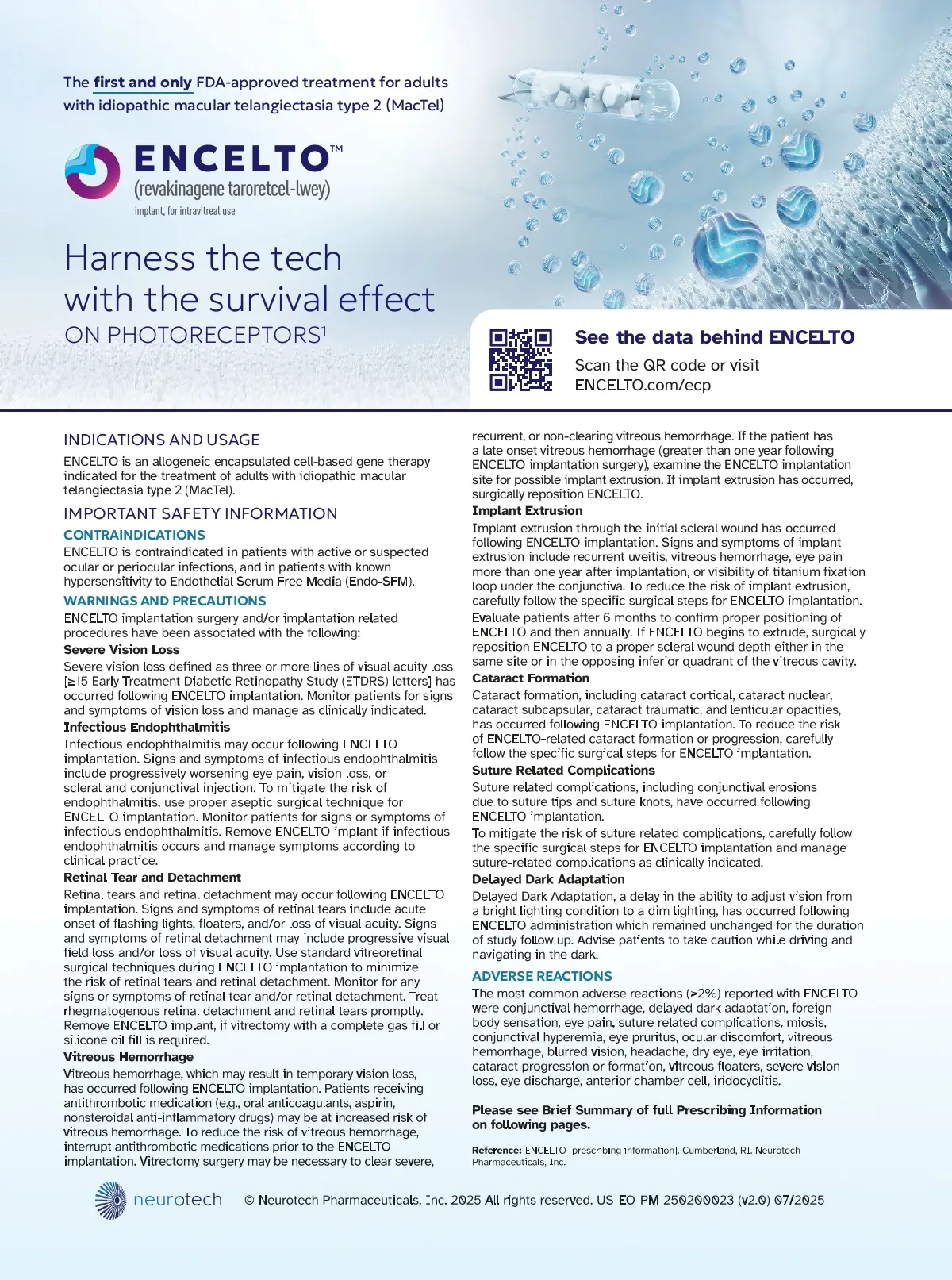 The first and only FDA-approved treatment for adults with idiopathic macular telangiectasia type 2 (MacTel)

ENCELTO™
(revakinagene taroretcel-lwey)
implant, for intravitreal use

Harness the tech with the survival effect
ON PHOTORECEPTORS$^1$

See the data behind ENCELTO
Scan the QR code or visit ENCELTO.com/ecp

INDICATIONS AND USAGE
ENCELTO is an allogeneic encapsulated cell-based gene therapy indicated for the treatment of adults with idiopathic macular telangiectasia type 2 (MacTel).

IMPORTANT SAFETY INFORMATION
CONTRAINDICATIONS
ENCELTO is contraindicated in patients with active or suspected ocular or periocular infections, and in patients with known hypersensitivity to Endothelial Serum Free Media (Endo-SFM).

WARNINGS AND PRECAUTIONS
ENCELTO implantation surgery and/or implantation related procedures have been associated with the following:

Severe Vision Loss
Severe vision loss defined as three or more lines of visual acuity loss [≥15 Early Treatment Diabetic Retinopathy Study (ETDRS) letters] has occurred following ENCELTO implantation. Monitor patients for signs and symptoms of vision loss and manage as clinically indicated.

Infectious Endophthalmitis
Infectious endophthalmitis may occur following ENCELTO implantation. Signs and symptoms of infectious endophthalmitis include progressively worsening eye pain, vision loss, or scleral and conjunctival injection. To mitigate the risk of endophthalmitis, use proper aseptic surgical technique for ENCELTO implantation. Monitor patients for signs or symptoms of infectious endophthalmitis. Remove ENCELTO implant if infectious endophthalmitis occurs and manage symptoms according to clinical practice.

Retinal Tear and Detachment
Retinal tears and retinal detachment may occur following ENCELTO implantation. Signs and symptoms of retinal tears include acute onset of flashing lights, floaters, and/or loss of visual acuity. Signs and symptoms of retinal detachment may include progressive visual field loss and/or loss of visual acuity. Use standard vitreoretinal surgical techniques during ENCELTO implantation to minimize the risk of retinal tears and retinal detachment. Monitor for any signs or symptoms of retinal tear and/or retinal detachment. Treat rhegmatogenous retinal detachment and retinal tears promptly. Remove ENCELTO implant, if vitrectomy with a complete gas fill or silicone oil fill is required.

Vitreous Hemorrhage
Vitreous hemorrhage, which may result in temporary vision loss, has occurred following ENCELTO implantation. Patients receiving antithrombotic medication (e.g., oral anticoagulants, aspirin, nonsteroidal anti-inflammatory drugs) may be at increased risk of vitreous hemorrhage. To reduce the risk of vitreous hemorrhage, interrupt antithrombotic medications prior to the ENCELTO implantation. Vitrectomy surgery may be necessary to clear severe, recurrent, or non-clearing vitreous hemorrhage. If the patient has a late onset vitreous hemorrhage (greater than one year following ENCELTO implantation surgery), examine the ENCELTO implantation site for possible implant extrusion. If implant extrusion has occurred, surgically reposition ENCELTO.

Implant Extrusion
Implant extrusion through the initial scleral wound has occurred following ENCELTO implantation. Signs and symptoms of implant extrusion include recurrent uveitis, vitreous hemorrhage, eye pain more than one year after implantation, or visibility of titanium fixation loop under the conjunctiva. To reduce the risk of implant extrusion, carefully follow the specific surgical steps for ENCELTO implantation.
Evaluate patients after 6 months to confirm proper positioning of ENCELTO and then annually. If ENCELTO begins to extrude, surgically reposition ENCELTO to a proper scleral wound depth either in the same site or in the opposing inferior quadrant of the vitreous cavity.

Cataract Formation
Cataract formation, including cataract cortical, cataract nuclear, cataract subcapsular, cataract traumatic, and lenticular opacities, has occurred following ENCELTO implantation. To reduce the risk of ENCELTO-related cataract formation or progression, carefully follow the specific surgical steps for ENCELTO implantation.

Suture Related Complications
Suture related complications, including conjunctival erosions due to suture tips and suture knots, have occurred following ENCELTO implantation.
To mitigate the risk of suture related complications, carefully follow the specific surgical steps for ENCELTO implantation and manage suture-related complications as clinically indicated.

Delayed Dark Adaptation
Delayed Dark Adaptation, a delay in the ability to adjust vision from a bright lighting condition to a dim lighting, has occurred following ENCELTO administration which remained unchanged for the duration of study follow up. Advise patients to take caution while driving and navigating in the dark.

ADVERSE REACTIONS
The most common adverse reactions (≥2%) reported with ENCELTO were conjunctival hemorrhage, delayed dark adaptation, foreign body sensation, eye pain, suture related complications, miosis, conjunctival hyperemia, eye pruritus, ocular discomfort, vitreous hemorrhage, blurred vision, headache, dry eye, eye irritation, cataract progression or formation, vitreous floaters, severe vision loss, eye discharge, anterior chamber cell, iridocyclitis.

Please see Brief Summary of full Prescribing Information on following pages.

Reference: ENCELTO [prescribing information]. Cumberland, RI. Neurotech Pharmaceuticals, Inc.

neurotech © Neurotech Pharmaceuticals, Inc. 2025 All rights reserved. US-EO-PM-250200023 (v2.0) 07/2025